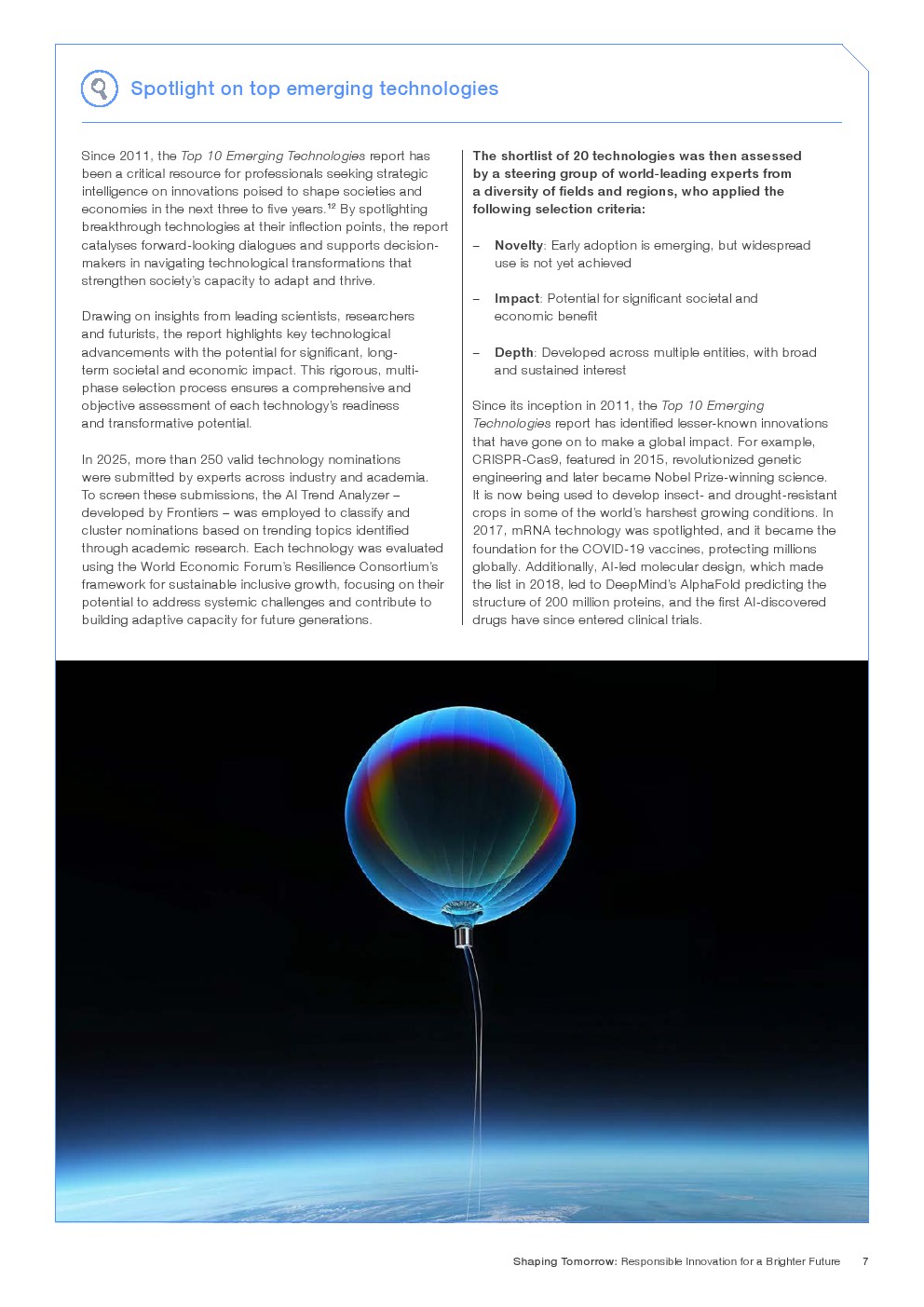 Spotlight on top emerging technologies

Since 2011, the Top 10 Emerging Technologies report has been a critical resource for professionals seeking strategic intelligence on innovations poised to shape societies and economies in the next three to five years.$^{12}$ By spotlighting breakthrough technologies at their inflection points, the report catalyses forward-looking dialogues and supports decision-makers in navigating technological transformations that strengthen society's capacity to adapt and thrive.

Drawing on insights from leading scientists, researchers and futurists, the report highlights key technological advancements with the potential for significant, long-term societal and economic impact. This rigorous, multi-phase selection process ensures a comprehensive and objective assessment of each technology's readiness and transformative potential.

In 2025, more than 250 valid technology nominations were submitted by experts across industry and academia. To screen these submissions, the AI Trend Analyzer – developed by Frontiers – was employed to classify and cluster nominations based on trending topics identified through academic research. Each technology was evaluated using the World Economic Forum's Resilience Consortium's framework for sustainable inclusive growth, focusing on their potential to address systemic challenges and contribute to building adaptive capacity for future generations.

The shortlist of 20 technologies was then assessed by a steering group of world-leading experts from a diversity of fields and regions, who applied the following selection criteria:

– Novelty: Early adoption is emerging, but widespread use is not yet achieved

– Impact: Potential for significant societal and economic benefit

– Depth: Developed across multiple entities, with broad and sustained interest

Since its inception in 2011, the Top 10 Emerging Technologies report has identified lesser-known innovations that have gone on to make a global impact. For example, CRISPR-Cas9, featured in 2015, revolutionized genetic engineering and later became Nobel Prize-winning science. It is now being used to develop insect- and drought-resistant crops in some of the world's harshest growing conditions. In 2017, mRNA technology was spotlighted, and it became the foundation for the COVID-19 vaccines, protecting millions globally. Additionally, AI-led molecular design, which made the list in 2018, led to DeepMind's AlphaFold predicting the structure of 200 million proteins, and the first AI-discovered drugs have since entered clinical trials.

Shaping Tomorrow: Responsible Innovation for a Brighter Future 7